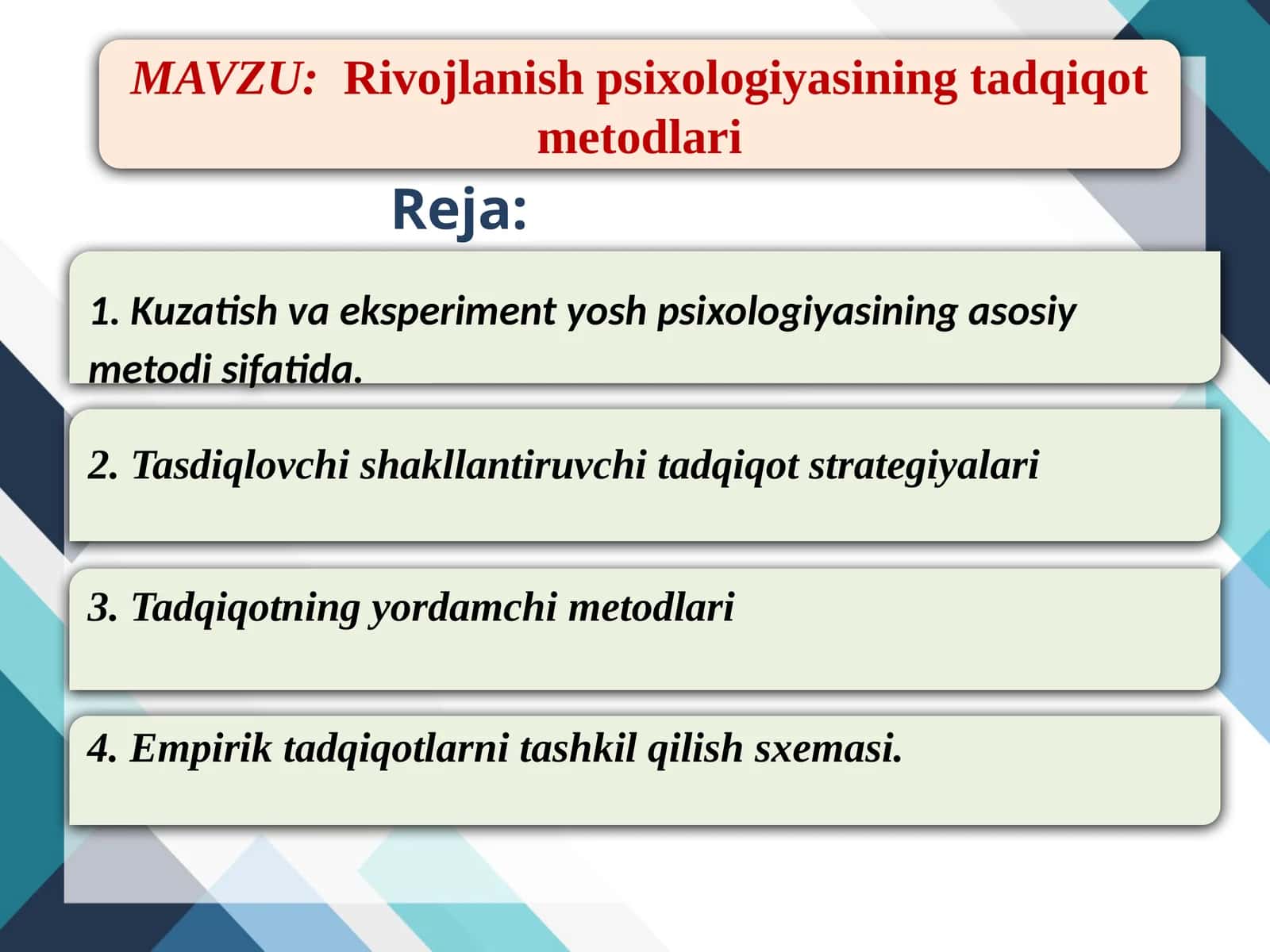 MAVZU: Rivojlanish psixologiyasining tadqiqot metodlari

Reja:

1. Kuzatish va eksperiment yosh psixologiyasining asosiy metodi sifatida.

2. Tasdiqlovchi shakllantiruvchi tadqiqot strategiyalari

3. Tadqiqotning yordamchi metodlari

4. Empirik tadqiqotlarni tashkil qilish sxemasi.